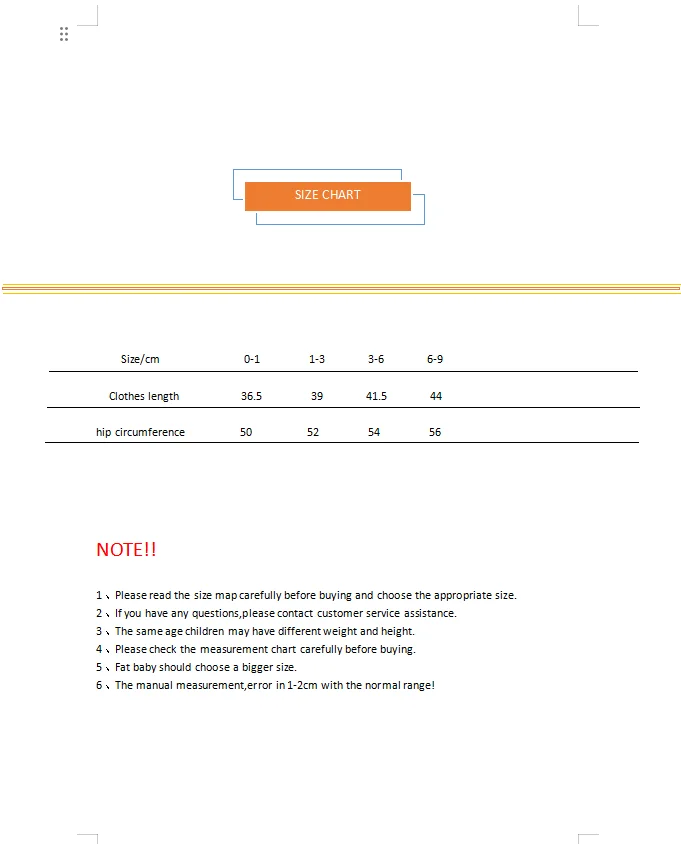 SIZE CHART

| Size/cm | 0-1 | 1-3 | 3-6 | 6-9 |
|---|---|---|---|---|
| Clothes length | 36.5 | 39 | 41.5 | 44 |
| hip circumference | 50 | 52 | 54 | 56 |

NOTE!!

1、Please read the size map carefully before buying and choose the appropriate size.
2、If you have any questions,please contact customer service assistance.
3、The same age children may have different weight and height.
4、Please check the measurement chart carefully before buying.
5、Fat baby should choose a bigger size.
6、The manual measurement,error in 1-2cm with the normal range!